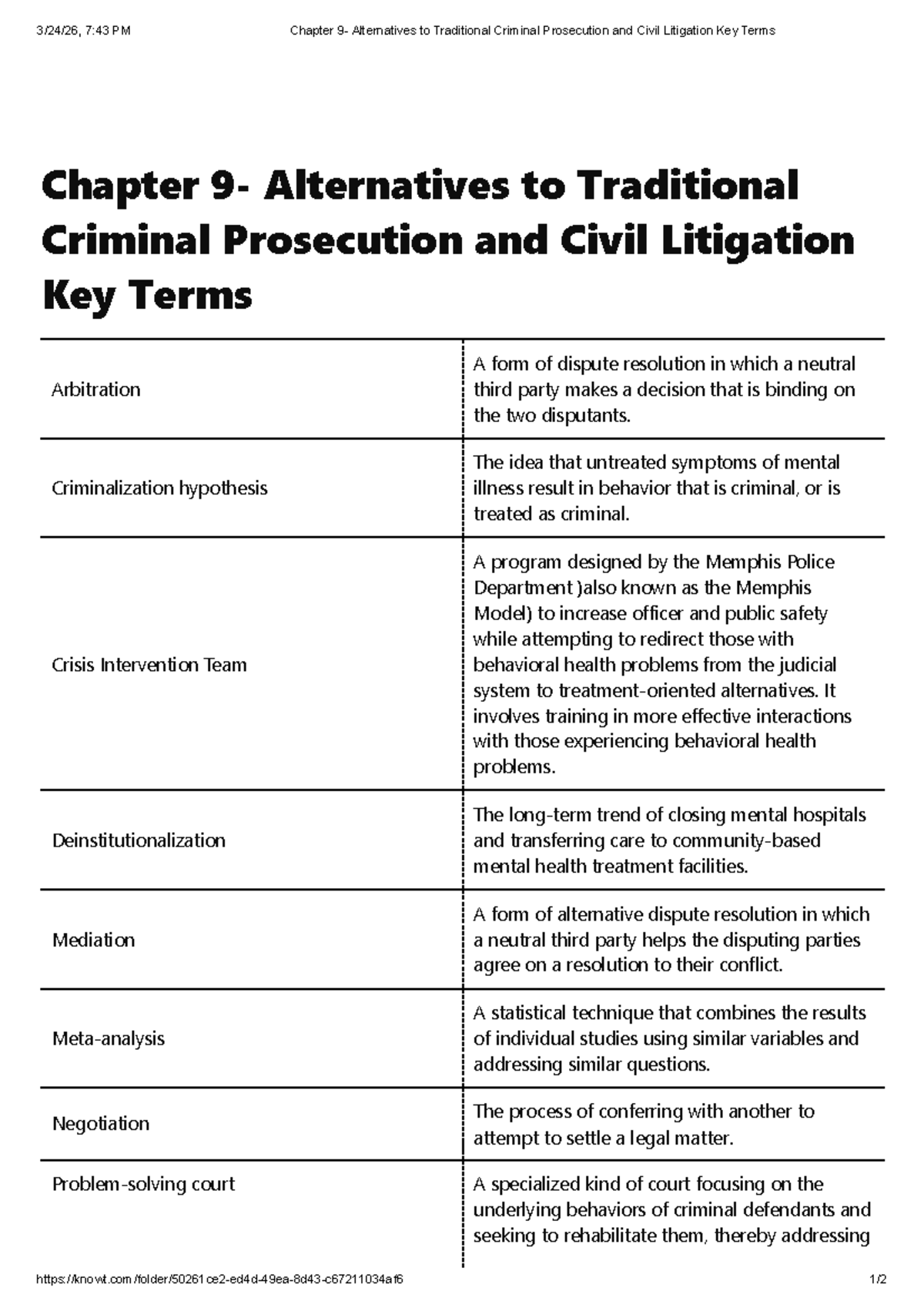 3/24/26, 7:43 PM Chapter 9- Alternatives to Traditional Criminal Prosecution and Civil Litigation Key Terms

Chapter 9- Alternatives to Traditional Criminal Prosecution and Civil Litigation Key Terms

| Arbitration | A form of dispute resolution in which a neutral third party makes a decision that is binding on the two disputants. |
|---|---|
| Criminalization hypothesis | The idea that untreated symptoms of mental illness result in behavior that is criminal, or is treated as criminal. |
| Crisis Intervention Team | A program designed by the Memphis Police Department )also known as the Memphis Model) to increase officer and public safety while attempting to redirect those with behavioral health problems from the judicial system to treatment-oriented alternatives. It involves training in more effective interactions with those experiencing behavioral health problems. |
| Deinstitutionalization | The long-term trend of closing mental hospitals and transferring care to community-based mental health treatment facilities. |
| Mediation | A form of alternative dispute resolution in which a neutral third party helps the disputing parties agree on a resolution to their conflict. |
| Meta-analysis | A statistical technique that combines the results of individual studies using similar variables and addressing similar questions. |
| Negotiation | The process of conferring with another to attempt to settle a legal matter. |
| Problem-solving court | A specialized kind of court focusing on the underlying behaviors of criminal defendants and seeking to rehabilitate them, thereby addressing |

https://knowt.com/folder/50261ce2-ed4d-49ea-8d43-c67211034af6 1/2